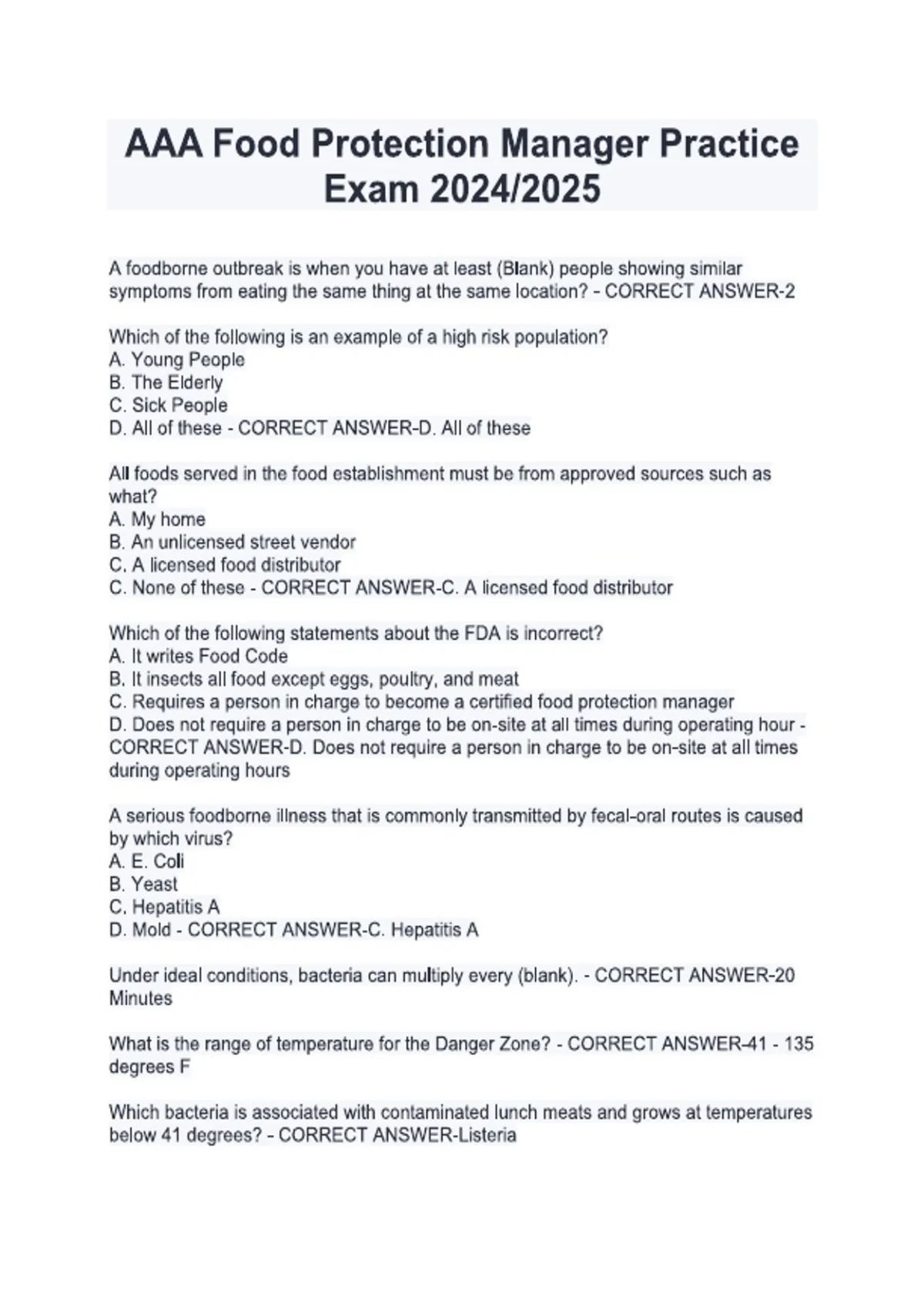 AAA Food Protection Manager Practice Exam 2024/2025

A foodborne outbreak is when you have at least (Blank) people showing similar symptoms from eating the same thing at the same location? - CORRECT ANSWER-2

Which of the following is an example of a high risk population?
A. Young People
B. The Elderly
C. Sick People
D. All of these - CORRECT ANSWER-D. All of these

All foods served in the food establishment must be from approved sources such as what?
A. My home
B. An unlicensed street vendor
C. A licensed food distributor
C. None of these - CORRECT ANSWER-C. A licensed food distributor

Which of the following statements about the FDA is incorrect?
A. It writes Food Code
B. It insects all food except eggs, poultry, and meat
C. Requires a person in charge to become a certified food protection manager
D. Does not require a person in charge to be on-site at all times during operating hour - CORRECT ANSWER-D. Does not require a person in charge to be on-site at all times during operating hours

A serious foodborne illness that is commonly transmitted by fecal-oral routes is caused by which virus?
A. E. Coli
B. Yeast
C. Hepatitis A
D. Mold - CORRECT ANSWER-C. Hepatitis A

Under ideal conditions, bacteria can multiply every (blank). - CORRECT ANSWER-20 Minutes

What is the range of temperature for the Danger Zone? - CORRECT ANSWER-41 - 135 degrees F

Which bacteria is associated with contaminated lunch meats and grows at temperatures below 41 degrees? - CORRECT ANSWER-Listeria